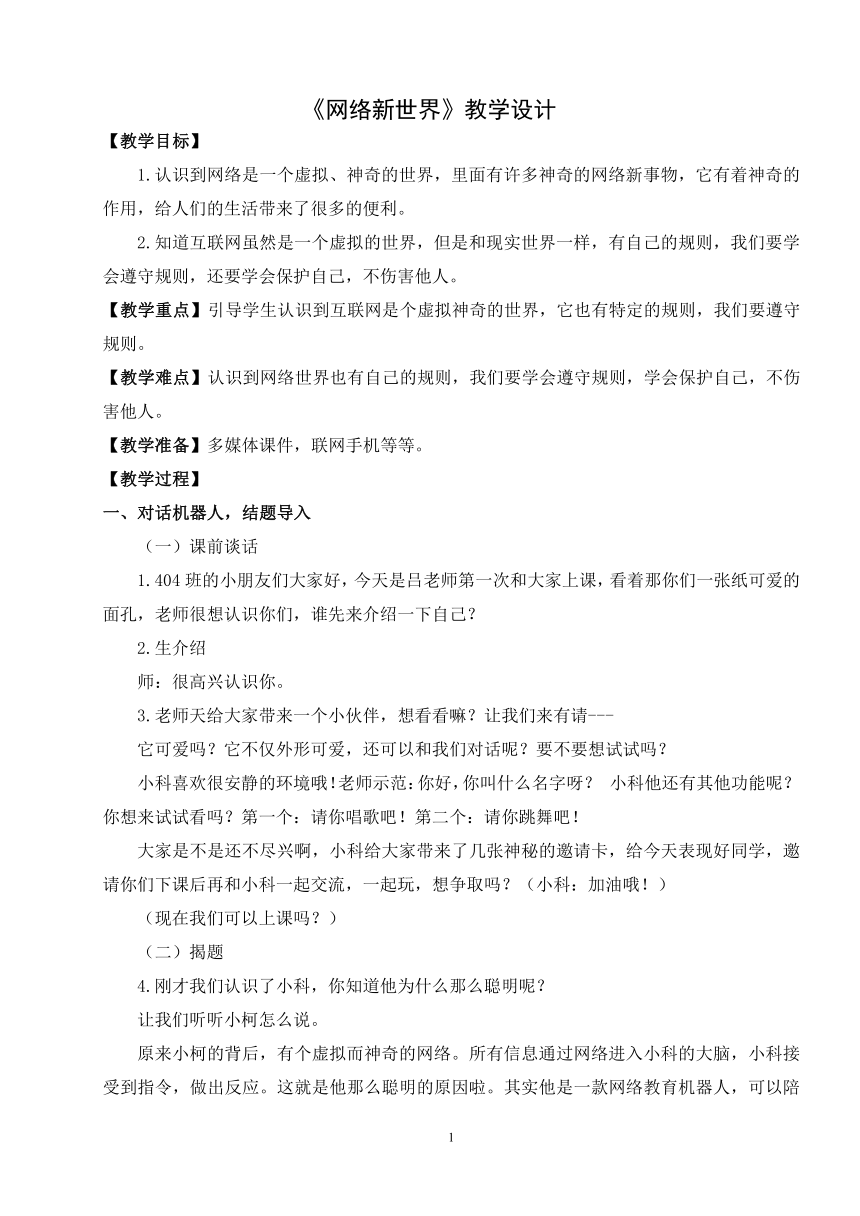 《网络新世界》教学设计

【教学目标】

1.认识到网络是一个虚拟、神奇的世界，里面有许多神奇的网络新事物，它有着神奇的作用，给人们的生活带来了很多的便利。

2.知道互联网虽然是一个虚拟的世界，但是和现实世界一样，有自己的规则，我们要学会遵守规则，还要学会保护自己，不伤害他人。

【教学重点】引导学生认识到互联网是个虚拟神奇的世界，它也有特定的规则，我们要遵守规则。

【教学难点】认识到网络世界也有自己的规则，我们要学会遵守规则，学会保护自己，不伤害他人。

【教学准备】多媒体课件，联网手机等等。

【教学过程】

一、对话机器人，结题导入

（一）课前谈话

1.404班的小朋友们大家好，今天是吕老师第一次和大家上课，看着那你们一张纸可爱的面孔，老师很想认识你们，谁先来介绍一下自己？

2.生介绍

师：很高兴认识你。

3.老师天给大家带来一个小伙伴，想看看嘛？让我们来有请---

它可爱吗？它不仅外形可爱，还可以和我们对话呢？要不要想试试吗？

小科喜欢很安静的环境哦！老师示范：你好，你叫什么名字呀？ 小科他还有其他功能呢？你想来试试看吗？第一个：请你唱歌吧！第二个：请你跳舞吧！

大家是不是还不尽兴啊，小科给大家带来了几张神秘的邀请卡，给今天表现好同学，邀请你们下课后再和小科一起交流，一起玩，想争取吗？（小科：加油哦！）

（现在我们可以上课吗？）

（二）揭题

4.刚才我们认识了小科，你知道他为什么那么聪明呢？

让我们听听小柯怎么说。

原来小柯的背后，有个虚拟而神奇的网络。所有信息通过网络进入小科的大脑，小科接受到指令，做出反应。这就是他那么聪明的原因啦。其实他是一款网络教育机器人，可以陪

1